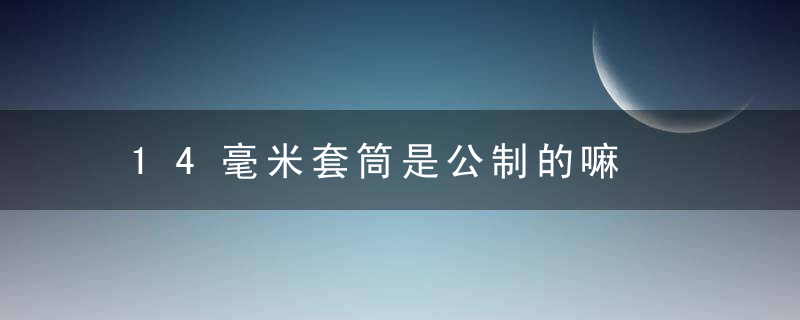 14毫米套筒是公制的嘛